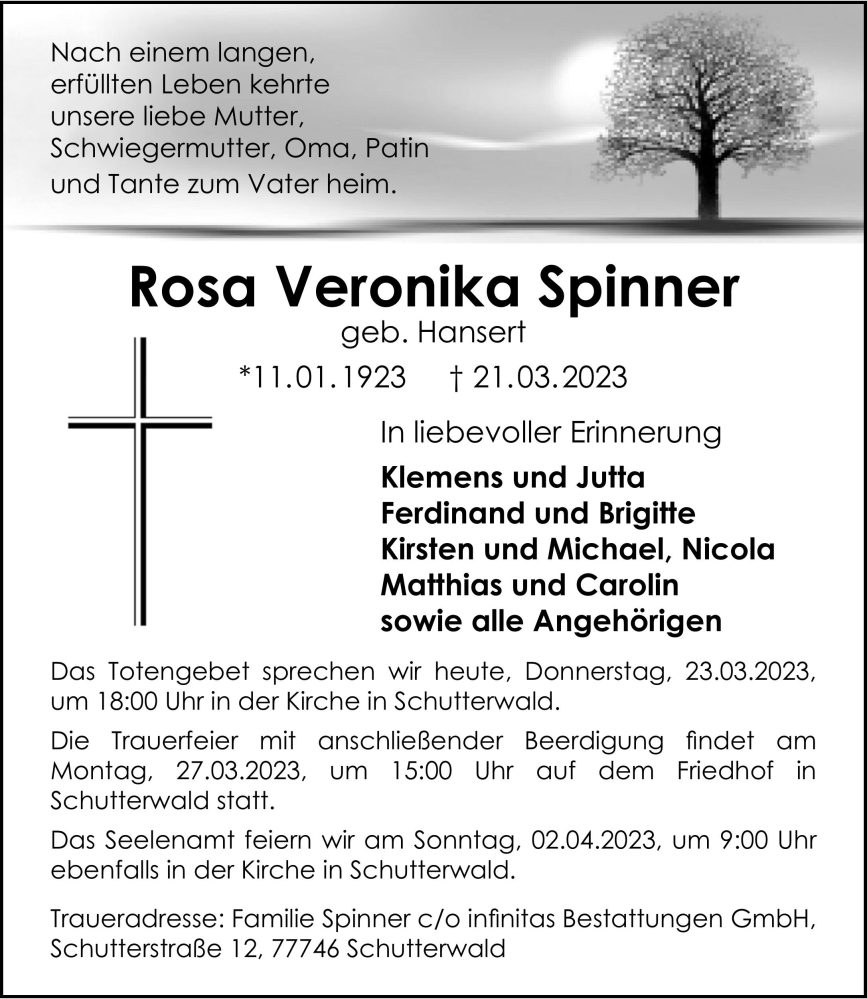 Nach einem langen, erfüllten Leben kehrte unsere liebe Mutter, Schwiegermutter, Oma, Patin und Tante zum Vater heim.

Rosa Veronika Spinner

geb. Hansert

*11.01.1923 † 21.03.2023

In liebevoller Erinnerung

Klemens und Jutta
Ferdinand und Brigitte
Kirsten und Michael, Nicola
Matthias und Carolin
sowie alle Angehörigen

Das Totengebet sprechen wir heute, Donnerstag, 23.03.2023, um 18:00 Uhr in der Kirche in Schutterwald.

Die Trauerfeier mit anschließender Beerdigung findet am Montag, 27.03.2023, um 15:00 Uhr auf dem Friedhof in Schutterwald statt.

Das Seelenamt feiern wir am Sonntag, 02.04.2023, um 9:00 Uhr ebenfalls in der Kirche in Schutterwald.

Traueradresse: Familie Spinner c/o infinitas Bestattungen GmbH, Schutterstraße 12, 77746 Schutterwald